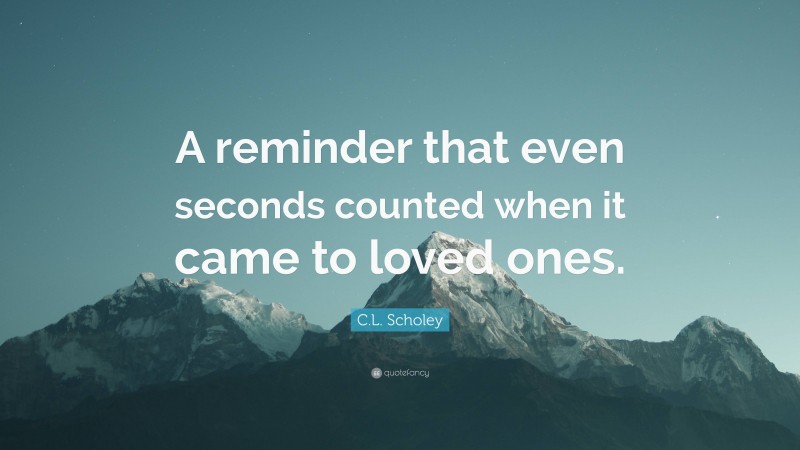 A reminder that even seconds counted when it came to loved ones.

C.L. Scholey

quotefancy